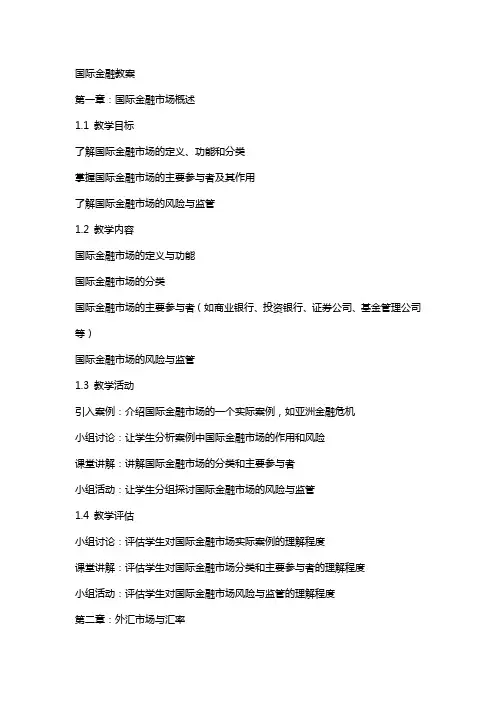 国际金融教案

第一章：国际金融市场概述

1.1 教学目标

了解国际金融市场的定义、功能和分类

掌握国际金融市场的主要参与者及其作用

了解国际金融市场的风险与监管

1.2 教学内容

国际金融市场的定义与功能

国际金融市场的分类

国际金融市场的主要参与者（如商业银行、投资银行、证券公司、基金管理公司等）

国际金融市场的风险与监管

1.3 教学活动

引入案例：介绍国际金融市场的一个实际案例，如亚洲金融危机

小组讨论：让学生分析案例中国际金融市场的作用和风险

课堂讲解：讲解国际金融市场的分类和主要参与者

小组活动：让学生分组探讨国际金融市场的风险与监管

1.4 教学评估

小组讨论：评估学生对国际金融市场实际案例的理解程度

课堂讲解：评估学生对国际金融市场分类和主要参与者的理解程度

小组活动：评估学生对国际金融市场风险与监管的理解程度

第二章：外汇市场与汇率